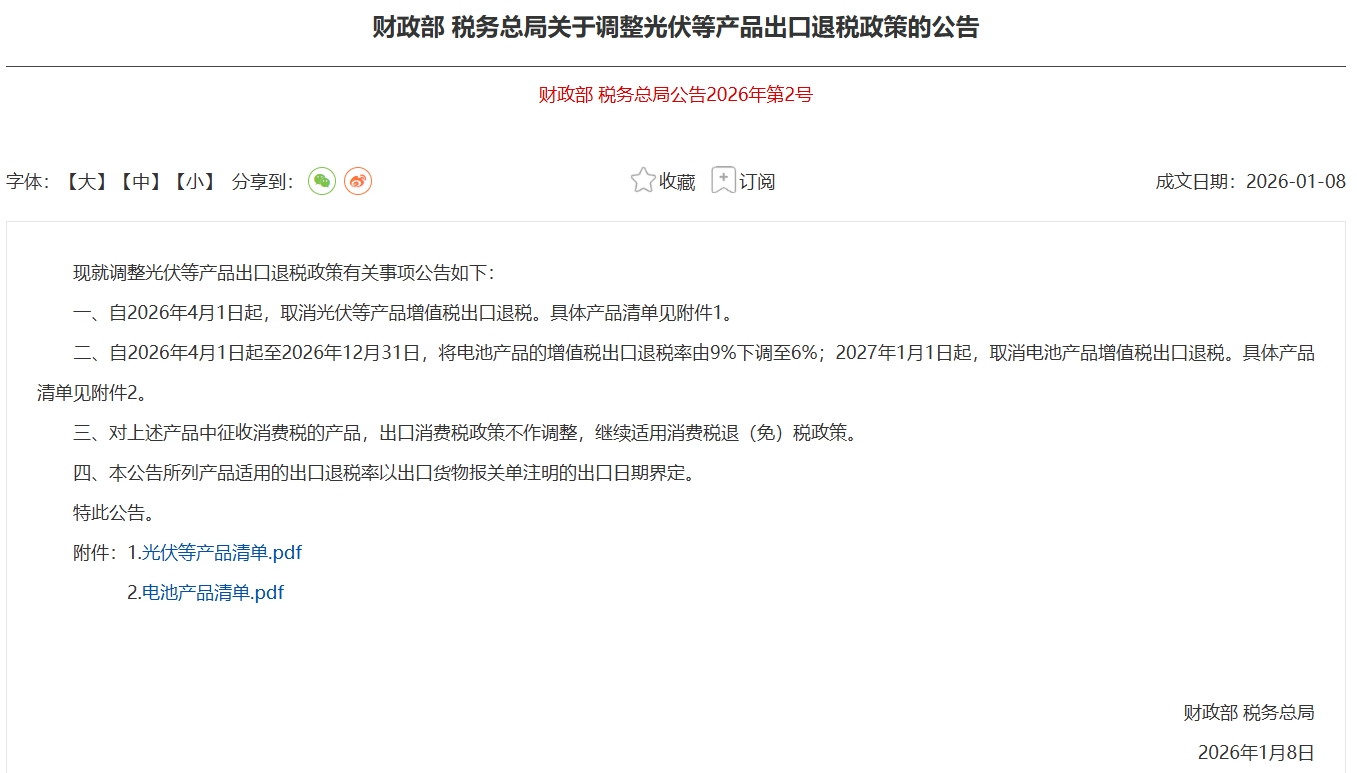 财政部 税务总局关于调整光伏等产品出口退税政策的公告

财政部 税务总局公告2026年第2号

字体：【大】【中】【小】 分享到：

收藏 订阅

成文日期：2026-01-08

现就调整光伏等产品出口退税政策有关事项公告如下：

一、自2026年4月1日起，取消光伏等产品增值税出口退税。具体产品清单见附件1。

二、自2026年4月1日起至2026年12月31日，将电池产品的增值税出口退税率由9%下调至6%；2027年1月1日起，取消电池产品增值税出口退税。具体产品清单见附件2。

三、对上述产品中征收消费税的产品，出口消费税政策不作调整，继续适用消费税退（免）税政策。

四、本公告所列产品适用的出口退税率以出口货物报关单注明的出口日期界定。

特此公告。

附件：1.光伏等产品清单.pdf

2.电池产品清单.pdf

财政部 税务总局

2026年1月8日